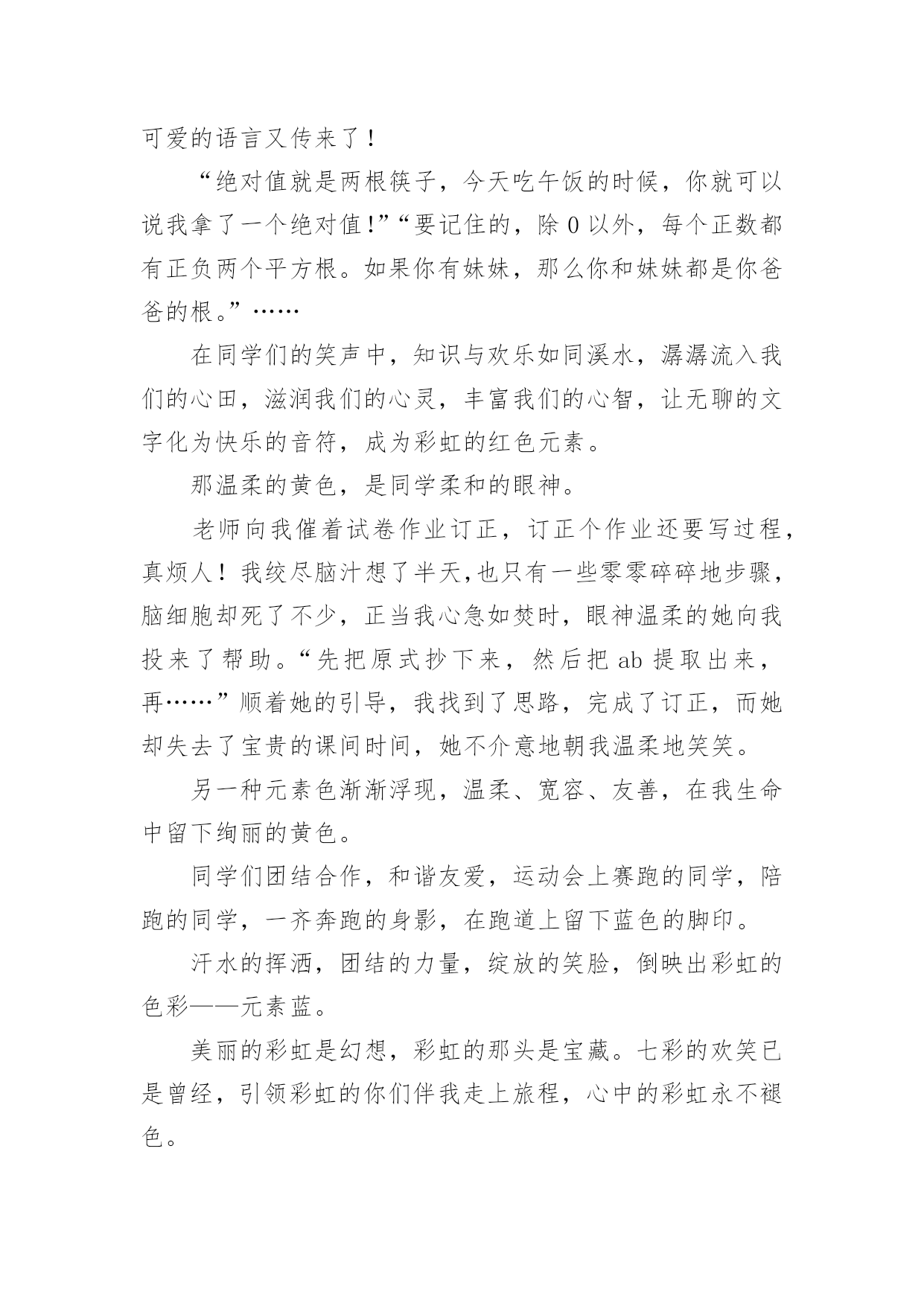 可爱的语言又传来了！

“绝对值就是两根筷子，今天吃午饭的时候，你就可以说我拿了一个绝对值!”“要记住的，除 0 以外，每个正数都有正负两个平方根。如果你有妹妹，那么你和妹妹都是你爸爸的根。”……

在同学们的笑声中，知识与欢乐如同溪水，潺潺流入我们的心田，滋润我们的心灵，丰富我们的心智，让无聊的文字化为快乐的音符，成为彩虹的红色元素。

那温柔的黄色，是同学柔和的眼神。

老师向我催着试卷作业订正，订正个作业还要写过程，真烦人！我绞尽脑汁想了半天,也只有一些零零碎碎地步骤，脑细胞却死了不少，正当我心急如焚时，眼神温柔的她向我投来了帮助。“先把原式抄下来，然后把 ab 提取出来，再……”顺着她的引导，我找到了思路，完成了订正，而她却失去了宝贵的课间时间，她不介意地朝我温柔地笑笑。

另一种元素色渐渐浮现，温柔、宽容、友善，在我生命中留下绚丽的黄色。

同学们团结合作，和谐友爱，运动会上赛跑的同学，陪跑的同学，一齐奔跑的身影，在跑道上留下蓝色的脚印。

汗水的挥洒，团结的力量，绽放的笑脸，倒映出彩虹的色彩——元素蓝。

美丽的彩虹是幻想，彩虹的那头是宝藏。七彩的欢笑已是曾经，引领彩虹的你们伴我走上旅程，心中的彩虹永不褪色。